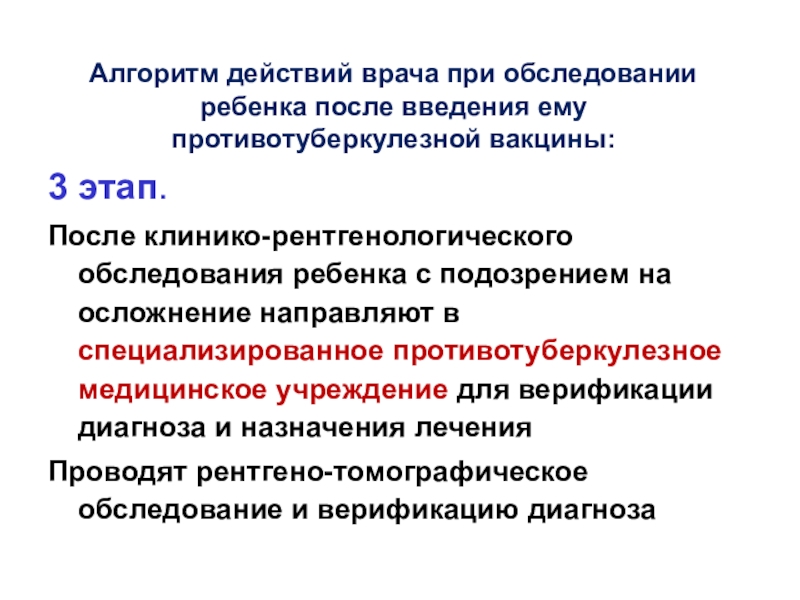 Алгоритм действий врача при обследовании ребенка после введения ему противотуберкулезной вакцины:

3 этап.

После клинико-рентгенологического обследования ребенка с подозрением на осложнение направляют в специализированное противотуберкулезное медицинское учреждение для верификации диагноза и назначения лечения

Проводят рентгено-томографическое обследование и верификацию диагноза